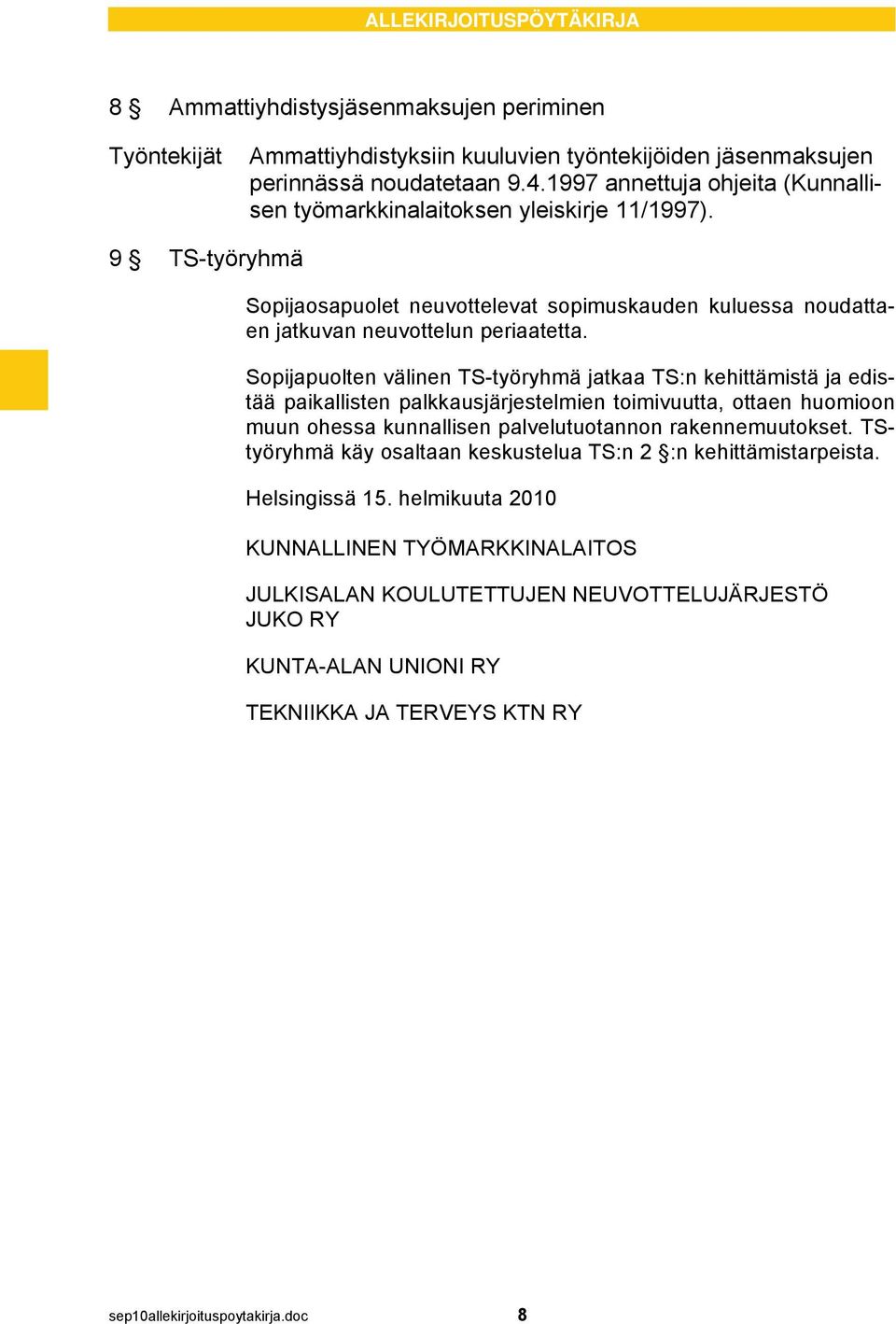 ALLEKIRJOITUSPÖYTÄKIRJA

8 § Ammattiyhdistysjäsenmaksujen periminen

Työntekijät Ammattiyhdistyksiin kuuluvien työntekijöiden jäsenmaksujen perinnässä noudatetaan 9.4.1997 annettuja ohjeita (Kunnallisen työmarkkinalaitoksen yleiskirje 11/1997).

9 § TS-työryhmä

Sopijaosapuolet neuvottelevat sopimuskauden kuluessa noudattaen jatkuvan neuvottelun periaatetta.

Sopijapuolten välinen TS-työryhmä jatkaa TS:n kehittämistä ja edistää paikallisten palkkausjärjestelmien toimivuutta, ottaen huomioon muun ohessa kunnallisen palvelutuotannon rakennemuutokset. TS-työryhmä käy osaltaan keskustelua TS:n 2 §:n kehittämistarpeista.

Helsingissä 15. helmikuuta 2010

KUNNALLINEN TYÖMARKKINALAITOS

JULKISALAN KOULUTETTUJEN NEUVOTTELUJÄRJESTÖ JUKO RY

KUNTA-ALAN UNIONI RY

TEKNIIKKA JA TERVEYS KTN RY

sep10allekirjoituspoytakirja.doc 8